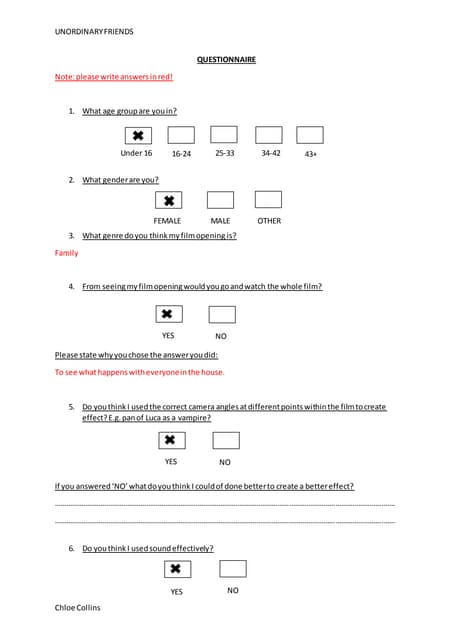 UNORDINARY FRIENDS

QUESTIONNAIRE

Note: please write answers in red!

1. What age group are you in?

✖ Under 16 16-24 25-33 34-42 43+

2. What gender are you?

✖ FEMALE MALE OTHER

3. What genre do you think my film opening is?

Family

4. From seeing my film opening would you go and watch the whole film?

✖ YES NO

Please state why you chose the answer you did:

To see what happens with everyone in the house.

5. Do you think I used the correct camera angles at different points within the film to create effect? E.g. pan of Luca as a vampire?

✖ YES NO

If you answered 'NO' what do you think I could of done better to create a better effect?

6. Do you think I used sound effectively?

✖ YES NO

Chloe Collins